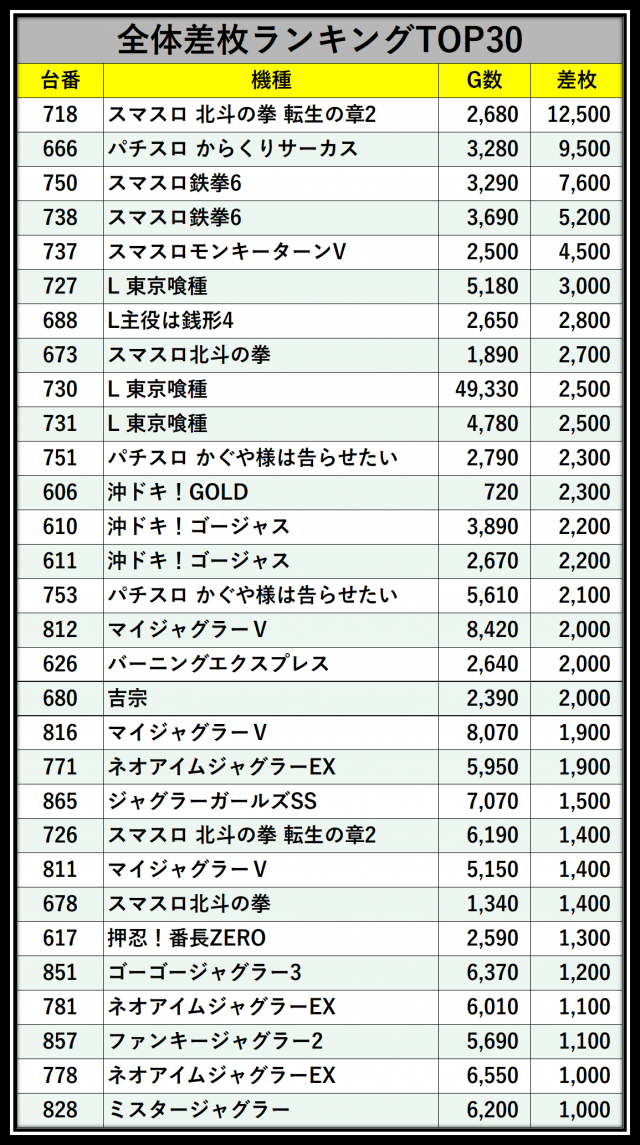 全体差枚ランキングTOP30

| 台番 | 機種 | G数 | 差枚 |
|---|---|---|---|
| 718 | スマスロ 北斗の拳 転生の章2 | 2,680 | 12,500 |
| 666 | パチスロ からくりサーカス | 3,280 | 9,500 |
| 750 | スマスロ鉄拳6 | 3,290 | 7,600 |
| 738 | スマスロ鉄拳6 | 3,690 | 5,200 |
| 737 | スマスロモンキーターンV | 2,500 | 4,500 |
| 727 | L 東京喰種 | 5,180 | 3,000 |
| 688 | L主役は銭形4 | 2,650 | 2,800 |
| 673 | スマスロ北斗の拳 | 1,890 | 2,700 |
| 730 | L 東京喰種 | 49,330 | 2,500 |
| 731 | L 東京喰種 | 4,780 | 2,500 |
| 751 | パチスロ かぐや様は告らせたい | 2,790 | 2,300 |
| 606 | 沖ドキ！GOLD | 720 | 2,300 |
| 610 | 沖ドキ！ゴージャス | 3,890 | 2,200 |
| 611 | 沖ドキ！ゴージャス | 2,670 | 2,200 |
| 753 | パチスロ かぐや様は告らせたい | 5,610 | 2,100 |
| 812 | マイジャグラーV | 8,420 | 2,000 |
| 626 | バーニングエクスプレス | 2,640 | 2,000 |
| 680 | 吉宗 | 2,390 | 2,000 |
| 816 | マイジャグラーV | 8,070 | 1,900 |
| 771 | ネオアイムジャグラーEX | 5,950 | 1,900 |
| 865 | ジャグラーガールズSS | 7,070 | 1,500 |
| 726 | スマスロ 北斗の拳 転生の章2 | 6,190 | 1,400 |
| 811 | マイジャグラーV | 5,150 | 1,400 |
| 678 | スマスロ北斗の拳 | 1,340 | 1,400 |
| 617 | 押忍！番長ZERO | 2,590 | 1,300 |
| 851 | ゴーゴージャグラー3 | 6,370 | 1,200 |
| 781 | ネオアイムジャグラーEX | 6,010 | 1,100 |
| 857 | ファンキージャグラー2 | 5,690 | 1,100 |
| 778 | ネオアイムジャグラーEX | 6,550 | 1,000 |
| 828 | ミスタージャグラー | 6,200 | 1,000 |